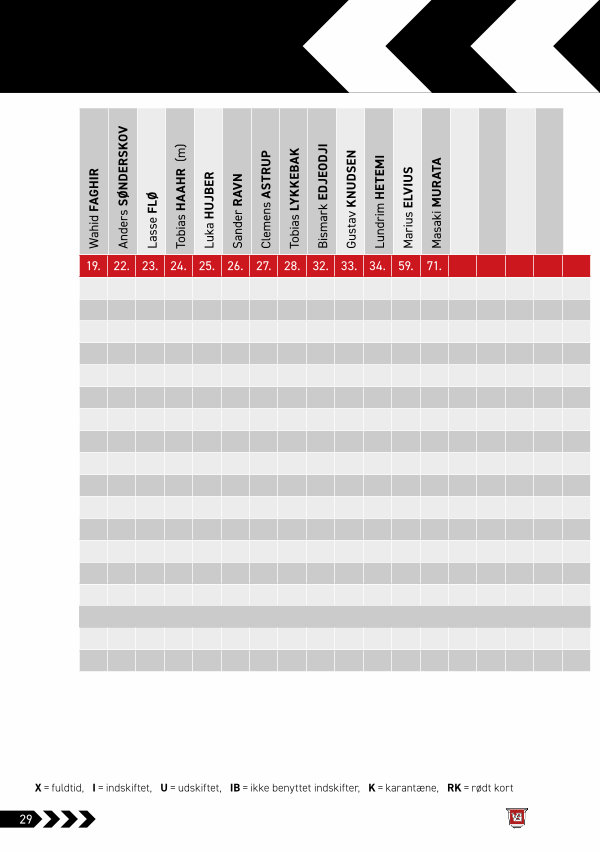 | Wahid FAGHIR | Anders SØNDERSKOV | Lasse FLØ | Tobias HAAHR (m) | Luka HUJBER | Sander RAVN | Clemens ASTRUP | Tobias LYKKEBAK | Bismark EDJEODJI | Gustav KNUDSEN | Lundrim HETEMI | Marius ELVIUS | Masaki MURATA | | | | | |
|---|---|---|---|---|---|---|---|---|---|---|---|---|---|---|---|---|---|
| 19. | 22. | 23. | 24. | 25. | 26. | 27. | 28. | 32. | 33. | 34. | 59. | 71. | | | | | |

X = fuldtid, I = indskiftet, U = udskiftet, IB = ikke benyttet indskifter, K = karantæne, RK = rødt kort

29